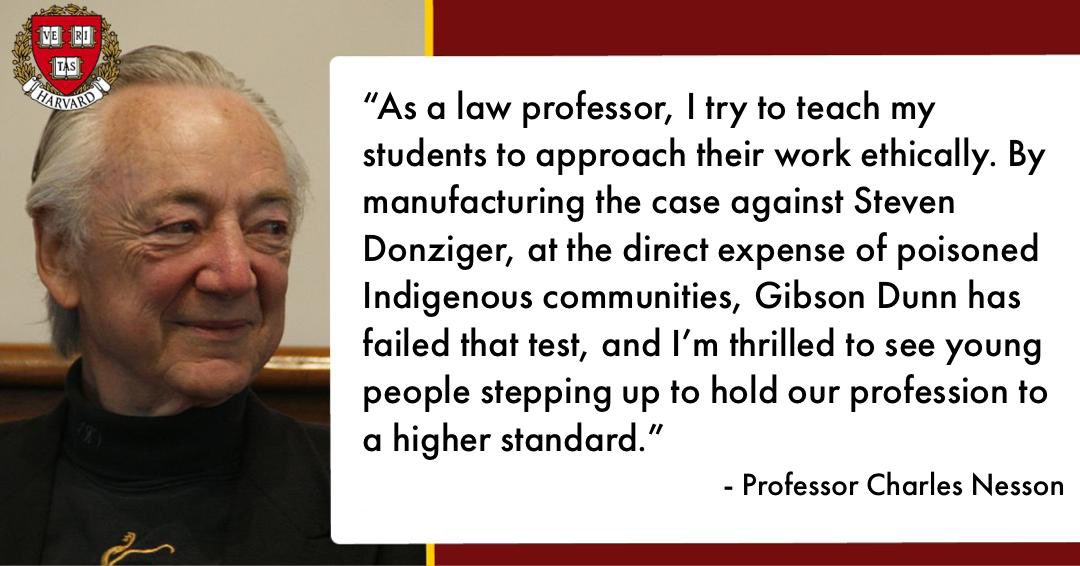 VE RI TAS
HARVARD

“As a law professor, I try to teach my students to approach their work ethically. By manufacturing the case against Steven Donziger, at the direct expense of poisoned Indigenous communities, Gibson Dunn has failed that test, and I’m thrilled to see young people stepping up to hold our profession to a higher standard.”

- Professor Charles Nesson